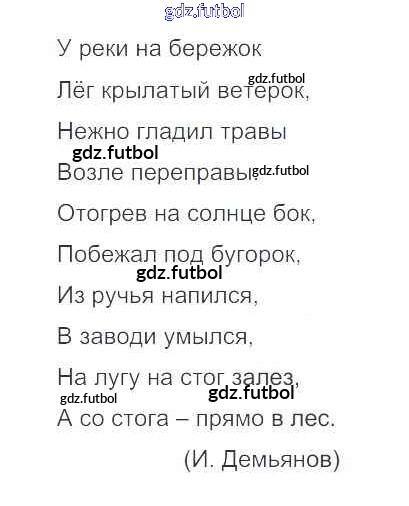 У реки на бережок
Лёг крылатый ветерок,
Нежно гладил травы
Возле переправы.
Отогрев на солнце бок,
Побежал под бугорок,
Из ручья напился,
В заводи умылся,
На лугу на стог залез,
А со стога – прямо в лес.

(И. Демьянов)

gdz.futbol